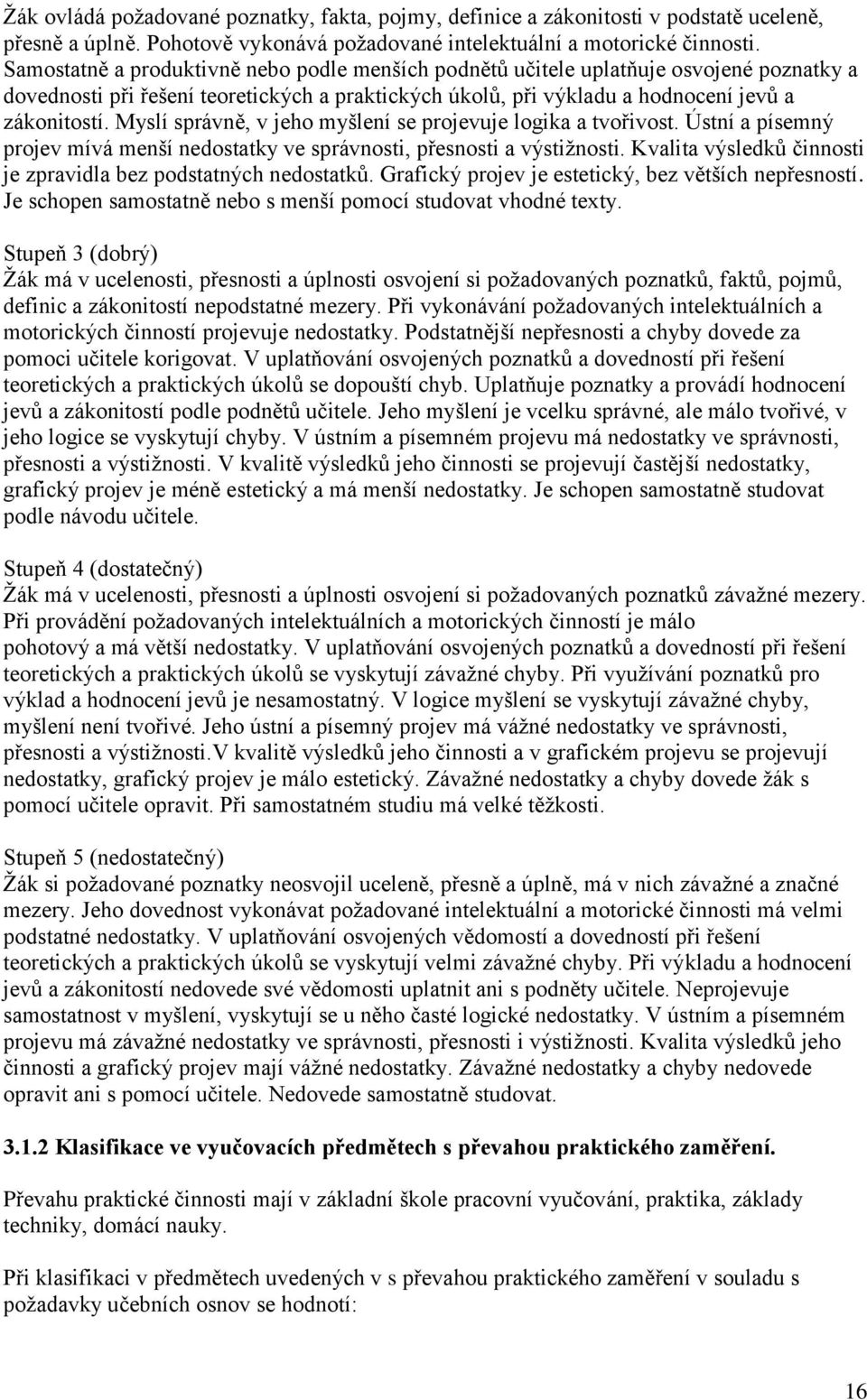 Žák ovládá požadované poznatky, fakta, pojmy, definice a zákonitosti v podstatě uceleně, přesně a úplně. Pohotově vykonává požadované intelektuální a motorické činnosti. Samostatně a produktivně nebo podle menších podnětů učitele uplatňuje osvojené poznatky a dovednosti při řešení teoretických a praktických úkolů, při výkladu a hodnocení jevů a zákonitostí. Myslí správně, v jeho myšlení se projevuje logika a tvořivost. Ústní a písemný projev mívá menší nedostatky ve správnosti, přesnosti a výstižnosti. Kvalita výsledků činnosti je zpravidla bez podstatných nedostatků. Grafický projev je estetický, bez větších nepřesností. Je schopen samostatně nebo s menší pomocí studovat vhodné texty.

Stupeň 3 (dobrý)
Žák má v ucelenosti, přesnosti a úplnosti osvojení si požadovaných poznatků, faktů, pojmů, definic a zákonitostí nepodstatné mezery. Při vykonávání požadovaných intelektuálních a motorických činností projevuje nedostatky. Podstatnější nepřesnosti a chyby dovede za pomoci učitele korigovat. V uplatňování osvojených poznatků a dovedností při řešení teoretických a praktických úkolů se dopouští chyb. Uplatňuje poznatky a provádí hodnocení jevů a zákonitostí podle podnětů učitele. Jeho myšlení je vcelku správné, ale málo tvořivé, v jeho logice se vyskytují chyby. V ústním a písemném projevu má nedostatky ve správnosti, přesnosti a výstižnosti. V kvalitě výsledků jeho činnosti se projevují častější nedostatky, grafický projev je méně estetický a má menší nedostatky. Je schopen samostatně studovat podle návodu učitele.

Stupeň 4 (dostatečný)
Žák má v ucelenosti, přesnosti a úplnosti osvojení si požadovaných poznatků závažné mezery. Při provádění požadovaných intelektuálních a motorických činností je málo pohotový a má větší nedostatky. V uplatňování osvojených poznatků a dovedností při řešení teoretických a praktických úkolů se vyskytují závažné chyby. Při využívání poznatků pro výklad a hodnocení jevů je nesamostatný. V logice myšlení se vyskytují závažné chyby, myšlení není tvořivé. Jeho ústní a písemný projev má vážné nedostatky ve správnosti, přesnosti a výstižnosti.V kvalitě výsledků jeho činnosti a v grafickém projevu se projevují nedostatky, grafický projev je málo estetický. Závažné nedostatky a chyby dovede žák s pomocí učitele opravit. Při samostatném studiu má velké těžkosti.

Stupeň 5 (nedostatečný)
Žák si požadované poznatky neosvojil uceleně, přesně a úplně, má v nich závažné a značné mezery. Jeho dovednost vykonávat požadované intelektuální a motorické činnosti má velmi podstatné nedostatky. V uplatňování osvojených vědomostí a dovedností při řešení teoretických a praktických úkolů se vyskytují velmi závažné chyby. Při výkladu a hodnocení jevů a zákonitostí nedovede své vědomosti uplatnit ani s podněty učitele. Neprojevuje samostatnost v myšlení, vyskytují se u něho časté logické nedostatky. V ústním a písemném projevu má závažné nedostatky ve správnosti, přesnosti i výstižnosti. Kvalita výsledků jeho činnosti a grafický projev mají vážné nedostatky. Závažné nedostatky a chyby nedovede opravit ani s pomocí učitele. Nedovede samostatně studovat.

3.1.2 Klasifikace ve vyučovacích předmětech s převahou praktického zaměření.

Převahu praktické činnosti mají v základní škole pracovní vyučování, praktika, základy techniky, domácí nauky.

Při klasifikaci v předmětech uvedených v s převahou praktického zaměření v souladu s požadavky učebních osnov se hodnotí:

16